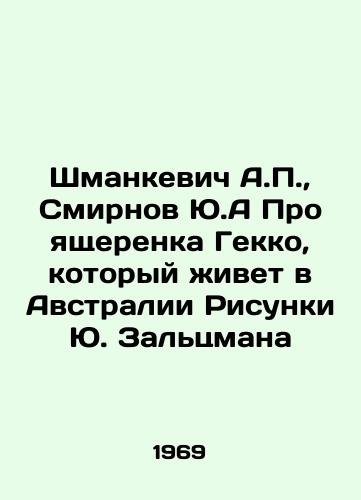 Шманкевич А.П., Смирнов Ю.А Про ящеренка Гекко, который живет в Австралии Рисунки Ю. Зальцмана

1969